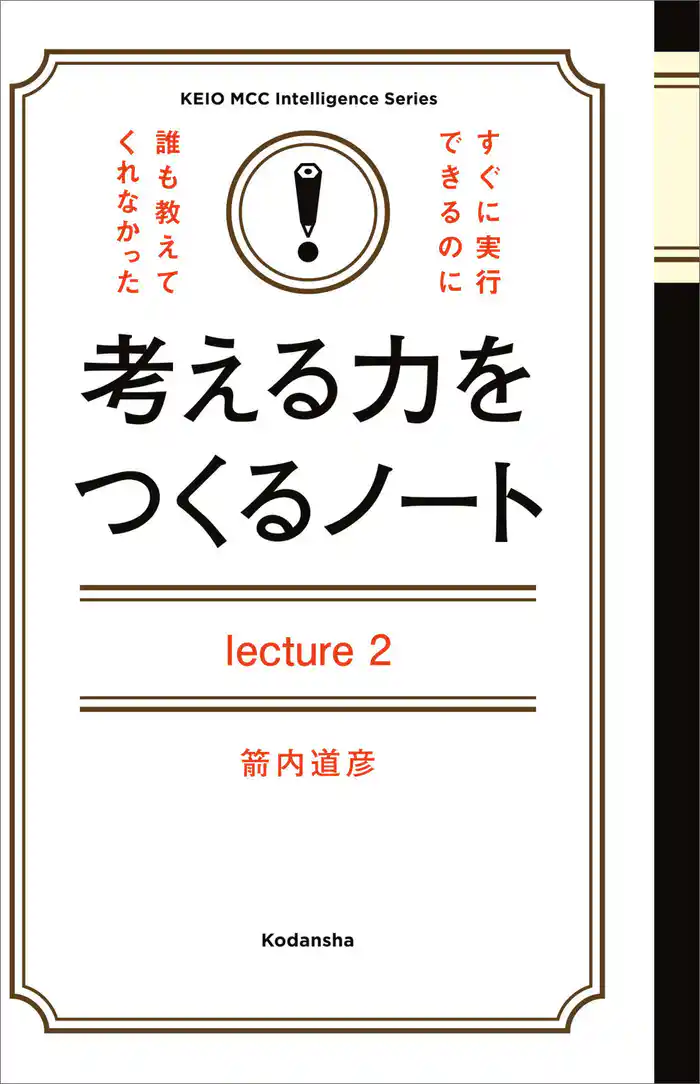 KEIO MCC Intelligence Series

すぐに実行できるのに

誰も教えてくれなかった

考える力をつくるノート

lecture 2

箭内道彦

Kodansha